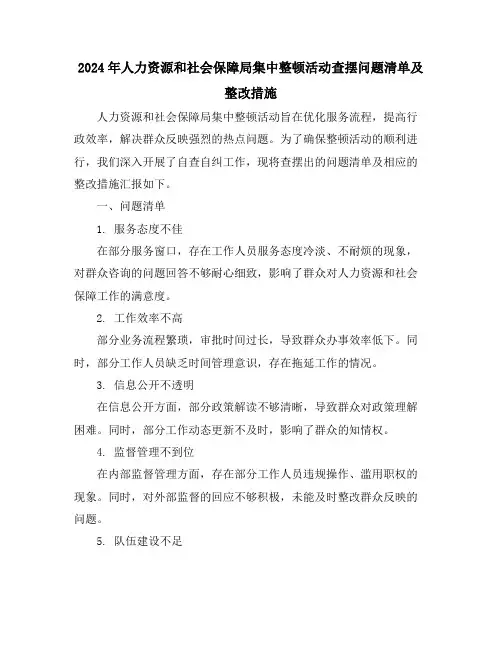 2024年人力资源和社会保障局集中整顿活动查摆问题清单及整改措施

人力资源和社会保障局集中整顿活动旨在优化服务流程，提高行政效率，解决群众反映强烈的热点问题。为了确保整顿活动的顺利进行，我们深入开展了自查自纠工作，现将查摆出的问题清单及相应的整改措施汇报如下。

一、问题清单

1. 服务态度不佳

在部分服务窗口，存在工作人员服务态度冷淡、不耐烦的现象，对群众咨询的问题回答不够耐心细致，影响了群众对人力资源和社会保障工作的满意度。

2. 工作效率不高

部分业务流程繁琐，审批时间过长，导致群众办事效率低下。同时，部分工作人员缺乏时间管理意识，存在拖延工作的情况。

3. 信息公开不透明

在信息公开方面，部分政策解读不够清晰，导致群众对政策理解困难。同时，部分工作动态更新不及时，影响了群众的知情权。

4. 监督管理不到位

在内部监督管理方面，存在部分工作人员违规操作、滥用职权的现象。同时，对外部监督的回应不够积极，未能及时整改群众反映的问题。

5. 队伍建设不足